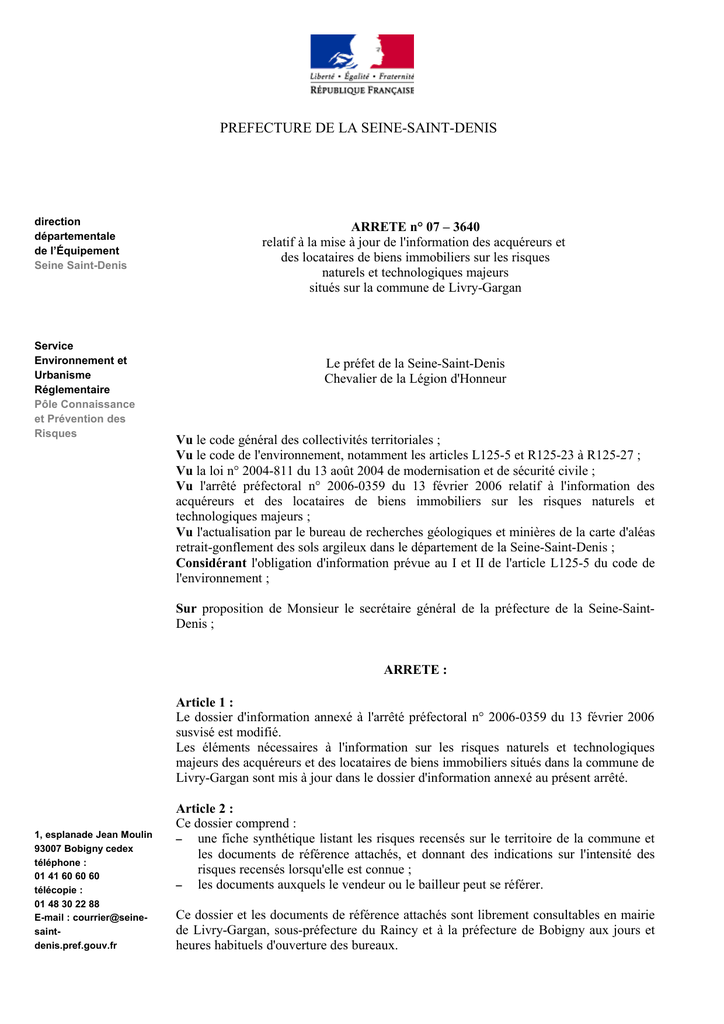 Liberté • Égalité • Fraternité
RÉPUBLIQUE FRANÇAISE

PREFECTURE DE LA SEINE-SAINT-DENIS

direction
départementale
de l'Équipement
Seine Saint-Denis

Service
Environnement et
Urbanisme
Réglementaire
Pôle Connaissance
et Prévention des
Risques

1, esplanade Jean Moulin
93007 Bobigny cedex
téléphone :
01 41 60 60 60
télécopie :
01 48 30 22 88
E-mail : courrier@seine-saint-denis.pref.gouv.fr

ARRETE n° 07 – 3640
relatif à la mise à jour de l'information des acquéreurs et des locataires de biens immobiliers sur les risques naturels et technologiques majeurs situés sur la commune de Livry-Gargan

Le préfet de la Seine-Saint-Denis
Chevalier de la Légion d'Honneur

Vu le code général des collectivités territoriales ;
Vu le code de l'environnement, notamment les articles L125-5 et R125-23 à R125-27 ;
Vu la loi n° 2004-811 du 13 août 2004 de modernisation et de sécurité civile ;
Vu l'arrêté préfectoral n° 2006-0359 du 13 février 2006 relatif à l'information des acquéreurs et des locataires de biens immobiliers sur les risques naturels et technologiques majeurs ;
Vu l'actualisation par le bureau de recherches géologiques et minières de la carte d'aléas retrait-gonflement des sols argileux dans le département de la Seine-Saint-Denis ;
Considérant l'obligation d'information prévue au I et II de l'article L125-5 du code de l'environnement ;

Sur proposition de Monsieur le secrétaire général de la préfecture de la Seine-Saint-Denis ;

ARRETE :

Article 1 :
Le dossier d'information annexé à l'arrêté préfectoral n° 2006-0359 du 13 février 2006 susvisé est modifié.
Les éléments nécessaires à l'information sur les risques naturels et technologiques majeurs des acquéreurs et des locataires de biens immobiliers situés dans la commune de Livry-Gargan sont mis à jour dans le dossier d'information annexé au présent arrêté.

Article 2 :
Ce dossier comprend :
– une fiche synthétique listant les risques recensés sur le territoire de la commune et les documents de référence attachés, et donnant des indications sur l'intensité des risques recensés lorsqu'elle est connue ;
– les documents auxquels le vendeur ou le bailleur peut se référer.

Ce dossier et les documents de référence attachés sont librement consultables en mairie de Livry-Gargan, sous-préfecture du Raincy et à la préfecture de Bobigny aux jours et heures habituels d'ouverture des bureaux.